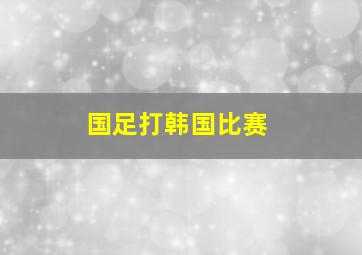 国足打韩国比赛